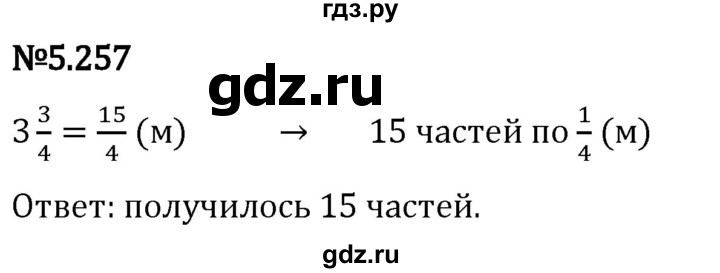 гдз.ру

№5.257

gdz.ru

$3\frac{3}{4} = \frac{15}{4}$ (м) $\rightarrow$ 15 частей по $\frac{1}{4}$ (м)

Ответ: получилось 15 частей.

gdz.ru